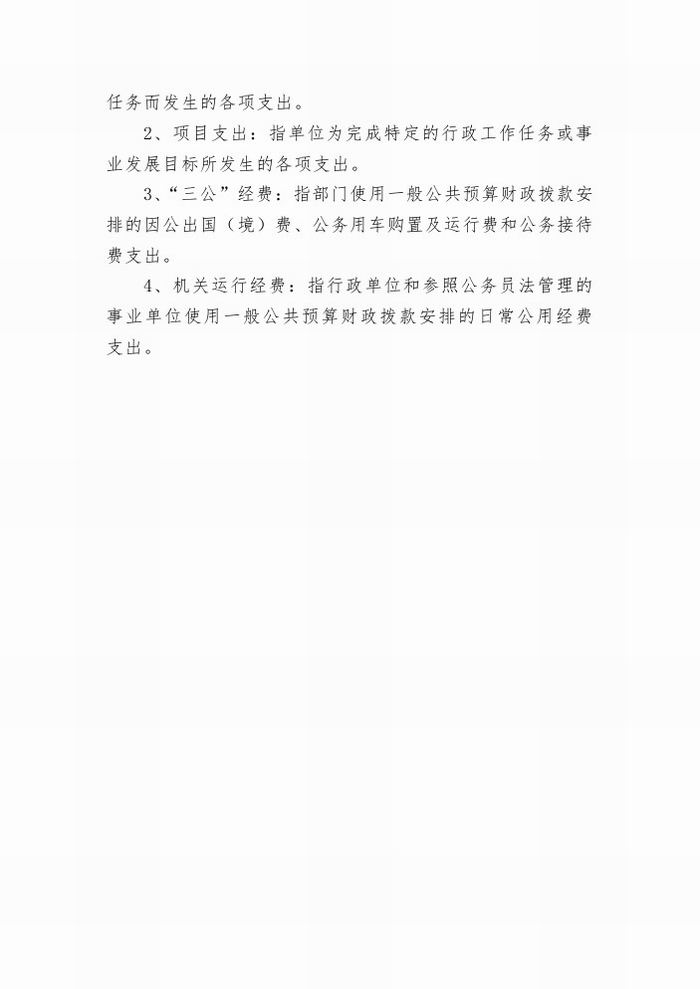 任务而发生的各项支出。

2、项目支出：指单位为完成特定的行政工作任务或事业发展目标所发生的各项支出。

3、“三公”经费：指部门使用一般公共预算财政拨款安排的因公出国（境）费、公务用车购置及运行费和公务接待费支出。

4、机关运行经费：指行政单位和参照公务员法管理的事业单位使用一般公共预算财政拨款安排的日常公用经费支出。